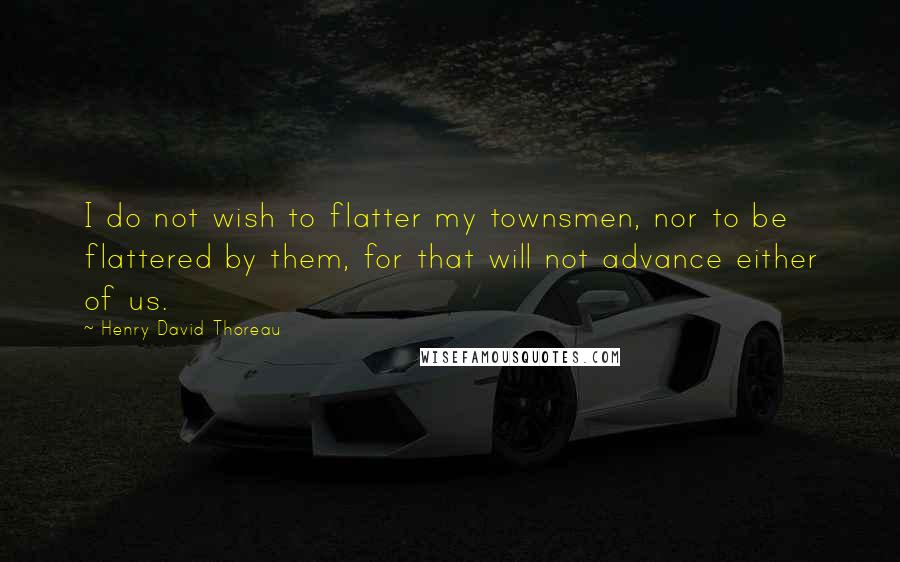 I do not wish to flatter my townsmen, nor to be flattered by them, for that will not advance either of us.

~ Henry David Thoreau

WISEFAMOUSQUOTES.COM